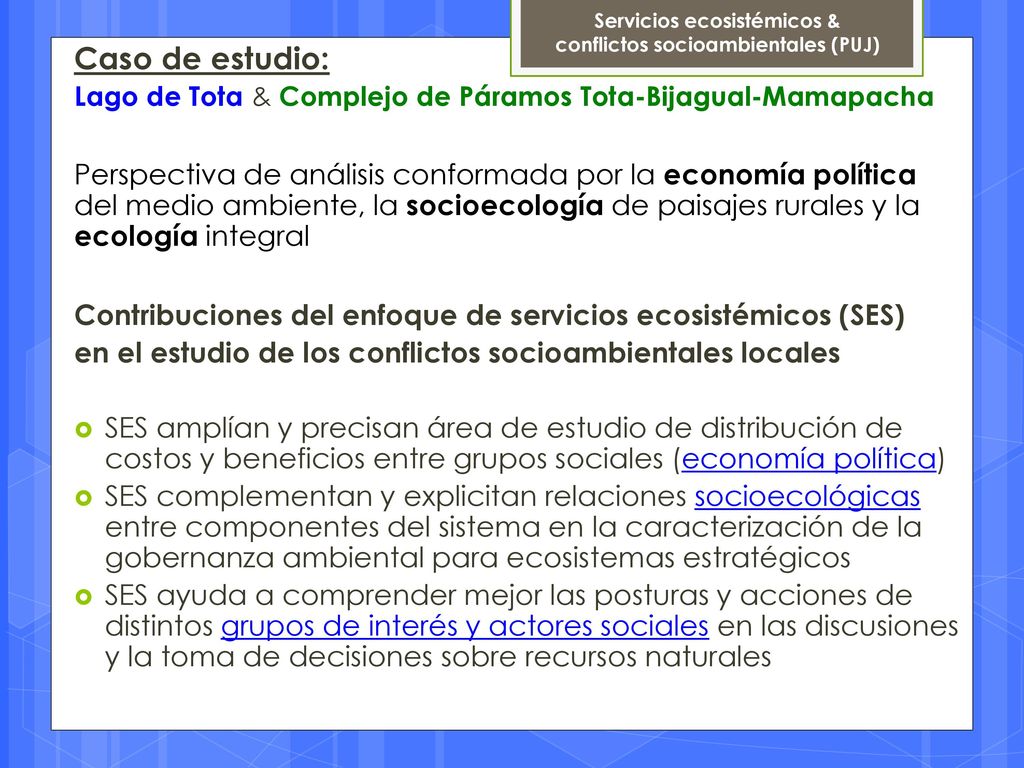 Servicios ecosistémicos & conflictos socioambientales (PUJ)

Caso de estudio:
Lago de Tota & Complejo de Páramos Tota-Bijagual-Mamapacha

Perspectiva de análisis conformada por la economía política del medio ambiente, la socioecología de paisajes rurales y la ecología integral

Contribuciones del enfoque de servicios ecosistémicos (SES) en el estudio de los conflictos socioambientales locales

SES amplían y precisan área de estudio de distribución de costos y beneficios entre grupos sociales (economía política)
SES complementan y explicitan relaciones socioecológicas entre componentes del sistema en la caracterización de la gobernanza ambiental para ecosistemas estratégicos
SES ayuda a comprender mejor las posturas y acciones de distintos grupos de interés y actores sociales en las discusiones y la toma de decisiones sobre recursos naturales